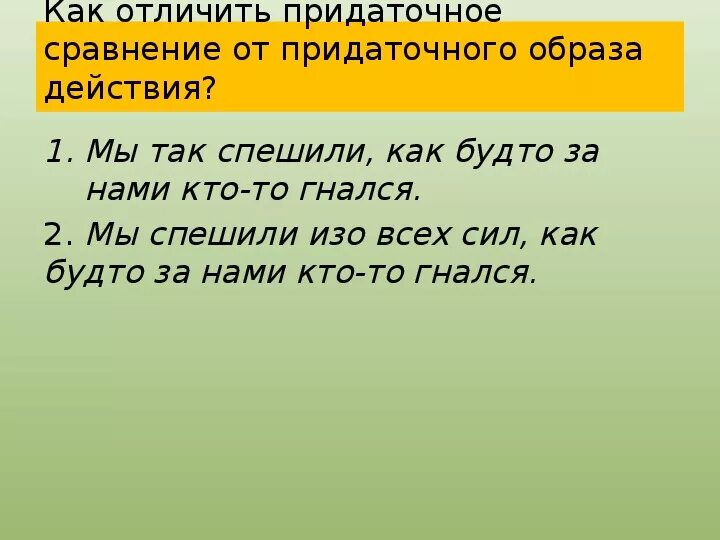 Как отличить придаточное сравнение от придаточного образа действия?

1. Мы так спешили, как будто за нами кто-то гнался.

2. Мы спешили изо всех сил, как будто за нами кто-то гнался.